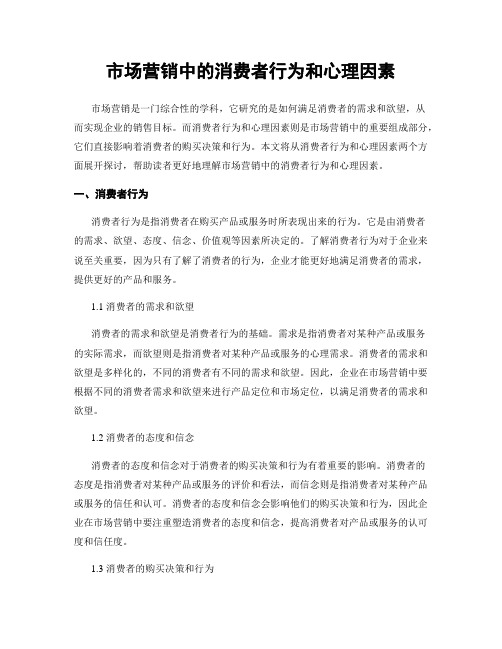 市场营销中的消费者行为和心理因素

市场营销是一门综合性的学科，它研究的是如何满足消费者的需求和欲望，从而实现企业的销售目标。而消费者行为和心理因素则是市场营销中的重要组成部分，它们直接影响着消费者的购买决策和行为。本文将从消费者行为和心理因素两个方面展开探讨，帮助读者更好地理解市场营销中的消费者行为和心理因素。

一、消费者行为

消费者行为是指消费者在购买产品或服务时所表现出来的行为。它是由消费者的需求、欲望、态度、信念、价值观等因素所决定的。了解消费者行为对于企业来说至关重要，因为只有了解了消费者的行为，企业才能更好地满足消费者的需求，提供更好的产品和服务。

1.1 消费者的需求和欲望

消费者的需求和欲望是消费者行为的基础。需求是指消费者对某种产品或服务的实际需求，而欲望则是指消费者对某种产品或服务的心理需求。消费者的需求和欲望是多样化的，不同的消费者有不同的需求和欲望。因此，企业在市场营销中要根据不同的消费者需求和欲望来进行产品定位和市场定位，以满足消费者的需求和欲望。

1.2 消费者的态度和信念

消费者的态度和信念对于消费者的购买决策和行为有着重要的影响。消费者的态度是指消费者对某种产品或服务的评价和看法，而信念则是指消费者对某种产品或服务的信任和认可。消费者的态度和信念会影响他们的购买决策和行为，因此企业在市场营销中要注重塑造消费者的态度和信念，提高消费者对产品或服务的认可度和信任度。

1.3 消费者的购买决策和行为